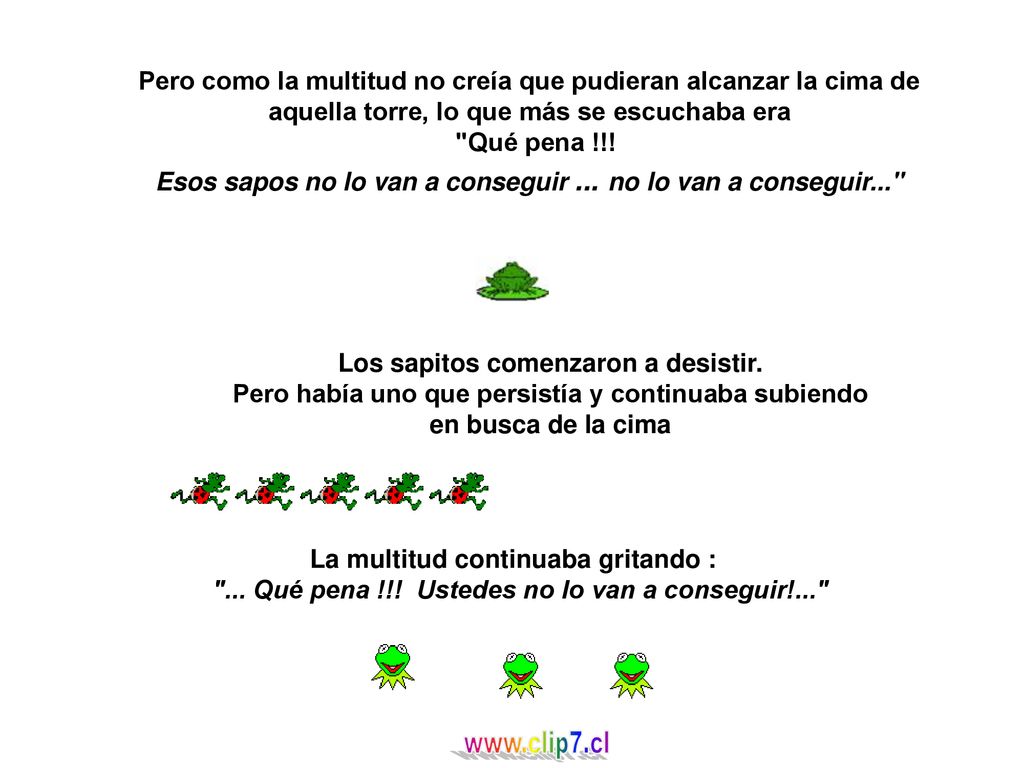 Pero como la multitud no creía que pudieran alcanzar la cima de aquella torre, lo que más se escuchaba era
"Qué pena !!!
Esos sapos no lo van a conseguir ... no lo van a conseguir..."

Los sapitos comenzaron a desistir.
Pero había uno que persistía y continuaba subiendo en busca de la cima

La multitud continuaba gritando :
"... Qué pena !!! Ustedes no lo van a conseguir!..."

www.clip7.cl